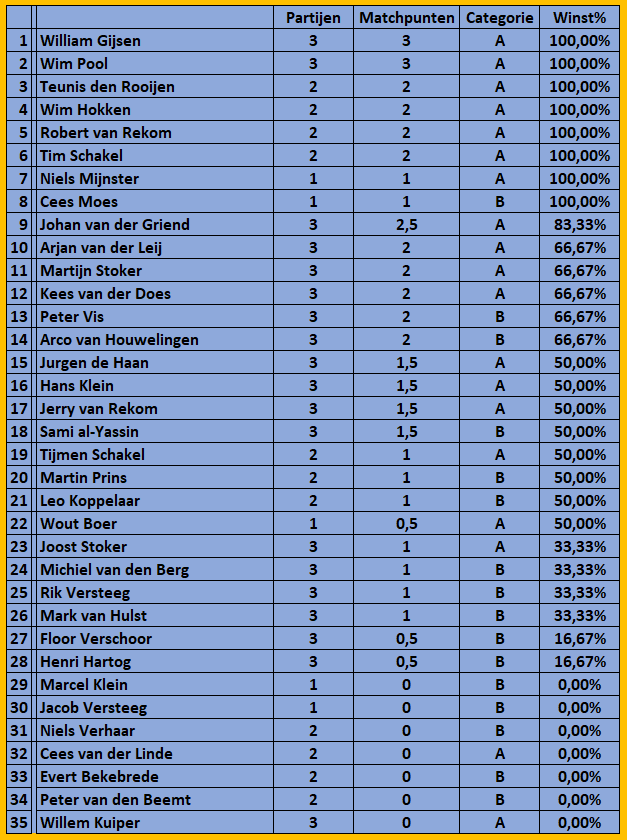 | | | Partijen | Matchpunten | Categorie | Winst% |
|---|---|---|---|---|---|
| 1 | William Gijsen | 3 | 3 | A | 100,00% |
| 2 | Wim Pool | 3 | 3 | A | 100,00% |
| 3 | Teunis den Rooijen | 2 | 2 | A | 100,00% |
| 4 | Wim Hokken | 2 | 2 | A | 100,00% |
| 5 | Robert van Rekom | 2 | 2 | A | 100,00% |
| 6 | Tim Schakel | 2 | 2 | A | 100,00% |
| 7 | Niels Mijnster | 1 | 1 | A | 100,00% |
| 8 | Cees Moes | 1 | 1 | B | 100,00% |
| 9 | Johan van der Griend | 3 | 2,5 | A | 83,33% |
| 10 | Arjan van der Leij | 3 | 2 | A | 66,67% |
| 11 | Martijn Stoker | 3 | 2 | A | 66,67% |
| 12 | Kees van der Does | 3 | 2 | A | 66,67% |
| 13 | Peter Vis | 3 | 2 | B | 66,67% |
| 14 | Arco van Houwelingen | 3 | 2 | B | 66,67% |
| 15 | Jurgen de Haan | 3 | 1,5 | A | 50,00% |
| 16 | Hans Klein | 3 | 1,5 | A | 50,00% |
| 17 | Jerry van Rekom | 3 | 1,5 | A | 50,00% |
| 18 | Sami al-Yassin | 3 | 1,5 | B | 50,00% |
| 19 | Tijmen Schakel | 2 | 1 | A | 50,00% |
| 20 | Martin Prins | 2 | 1 | B | 50,00% |
| 21 | Leo Koppelaar | 2 | 1 | B | 50,00% |
| 22 | Wout Boer | 1 | 0,5 | A | 50,00% |
| 23 | Joost Stoker | 3 | 1 | A | 33,33% |
| 24 | Michiel van den Berg | 3 | 1 | B | 33,33% |
| 25 | Rik Versteeg | 3 | 1 | B | 33,33% |
| 26 | Mark van Hulst | 3 | 1 | B | 33,33% |
| 27 | Floor Verschoor | 3 | 0,5 | B | 16,67% |
| 28 | Henri Hartog | 3 | 0,5 | B | 16,67% |
| 29 | Marcel Klein | 1 | 0 | B | 0,00% |
| 30 | Jacob Versteeg | 1 | 0 | B | 0,00% |
| 31 | Niels Verhaar | 2 | 0 | B | 0,00% |
| 32 | Cees van der Linde | 2 | 0 | A | 0,00% |
| 33 | Evert Bekebrede | 2 | 0 | B | 0,00% |
| 34 | Peter van den Beemt | 2 | 0 | B | 0,00% |
| 35 | Willem Kuiper | 3 | 0 | A | 0,00% |